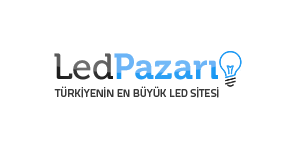 LedPazarı

TÜRKİYENİN EN BÜYÜK LED SİTESİ